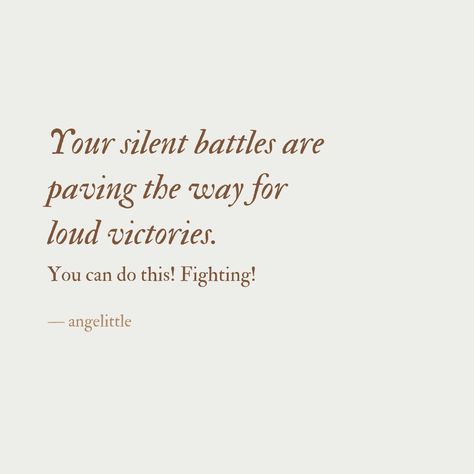 Your silent battles are paving the way for loud victories.

You can do this! Fighting!

— angelittle